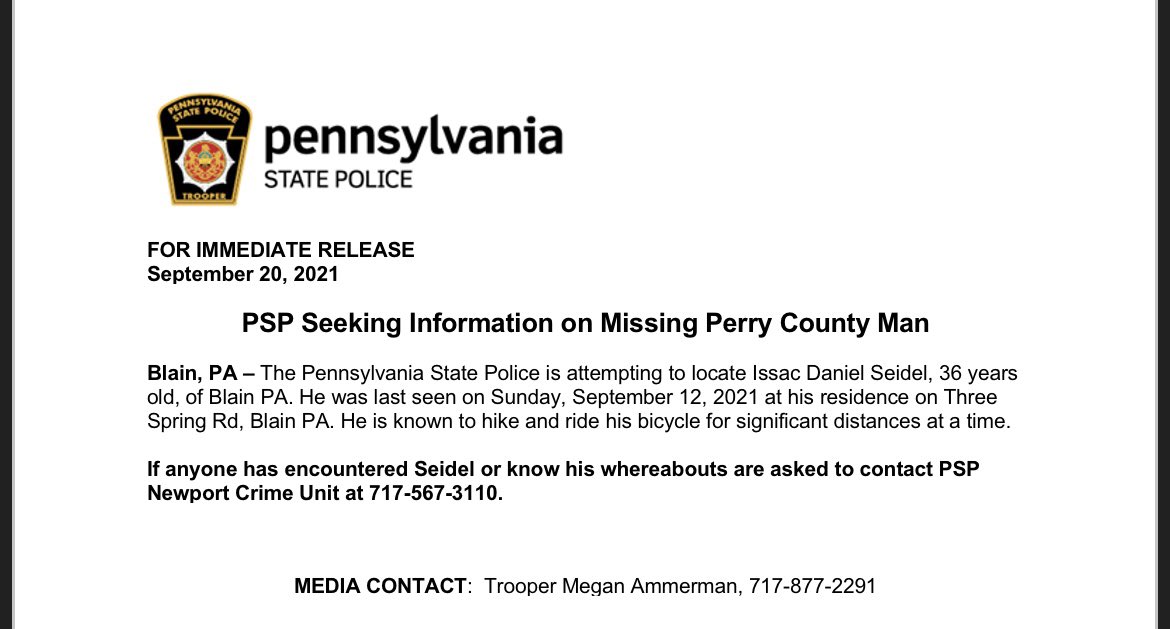 PENNSYLVANIA STATE POLICE

TROOPER

pennsylvania
STATE POLICE

FOR IMMEDIATE RELEASE
September 20, 2021

PSP Seeking Information on Missing Perry County Man

Blain, PA – The Pennsylvania State Police is attempting to locate Issac Daniel Seidel, 36 years old, of Blain PA. He was last seen on Sunday, September 12, 2021 at his residence on Three Spring Rd, Blain PA. He is known to hike and ride his bicycle for significant distances at a time.

If anyone has encountered Seidel or know his whereabouts are asked to contact PSP Newport Crime Unit at 717-567-3110.

MEDIA CONTACT: Trooper Megan Ammerman, 717-877-2291